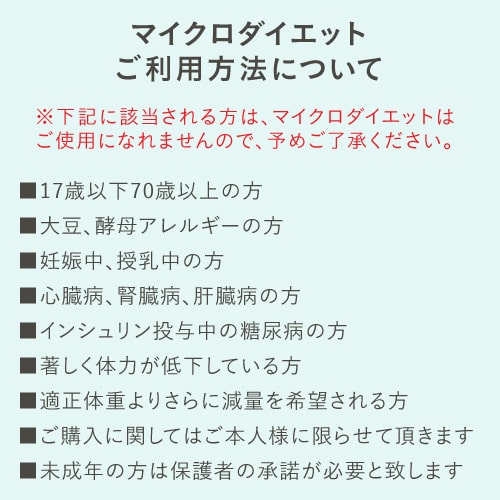 マイクロダイエット
ご利用方法について

※下記に該当される方は、マイクロダイエットはご使用になれませんので、予めご了承ください。

■17歳以下70歳以上の方
■大豆、酵母アレルギーの方
■妊娠中、授乳中の方
■心臓病、腎臓病、肝臓病の方
■インシュリン投与中の糖尿病の方
■著しく体力が低下している方
■適正体重よりさらに減量を希望される方
■ご購入に関してはご本人様に限らせて頂きます
■未成年の方は保護者の承諾が必要と致します